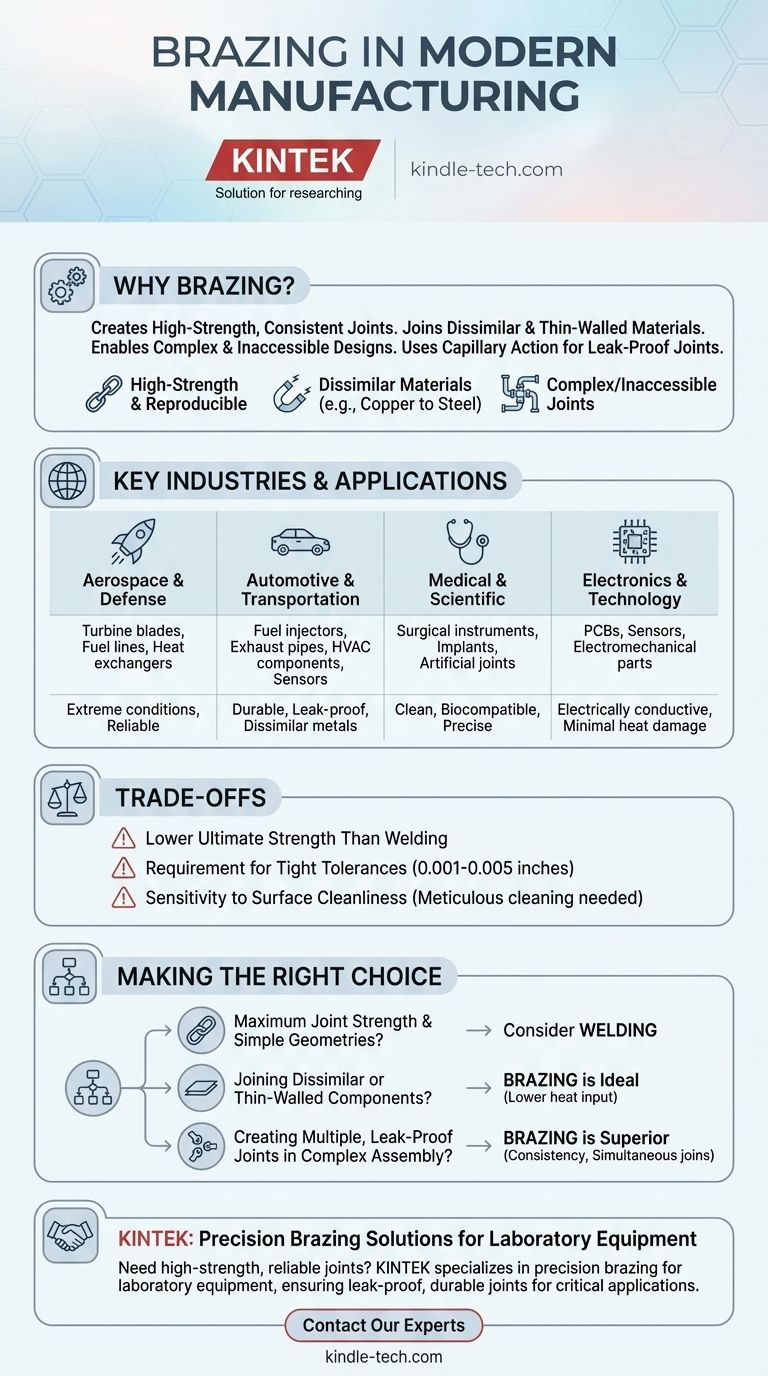 BRAZING IN MODERN MANUFACTURING

KINTEK
Solution for researching

kindle-tech.com

WHY BRAZING?

Creates High-Strength, Consistent Joints. Joins Dissimilar & Thin-Walled Materials. Enables Complex & Inaccessible Designs. Uses Capillary Action for Leak-Proof Joints.

High-Strength & Reproducible

Dissimilar Materials (e.g., Copper to Steel)

Complex/Inaccessible Joints

KEY INDUSTRIES & APPLICATIONS

| Aerospace & Defense | Automotive & Transportation | Medical & Scientific | Electronics & Technology |
|---|---|---|---|
| Turbine blades, Fuel lines, Heat exchangers | Fuel injectors, Exhaust pipes, HVAC components, Sensors | Surgical instruments, Implants, Artificial joints | PCBs, Sensors, Electromechanical parts |
| Extreme conditions, Reliable | Durable, Leak-proof, Dissimilar metals | Clean, Biocompatible, Precise | Electrically conductive, Minimal heat damage |

TRADE-OFFS

Lower Ultimate Strength Than Welding

Requirement for Tight Tolerances (0.001-0.005 inches)

Sensitivity to Surface Cleanliness (Meticulous cleaning needed)

MAKING THE RIGHT CHOICE

Maximum Joint Strength & Simple Geometries? → Consider WELDING

Joining Dissimilar or Thin-Walled Components? → BRAZING is Ideal (Lower heat input)

Creating Multiple, Leak-Proof Joints in Complex Assembly? → BRAZING is Superior (Consistency, Simultaneous joins)

KINTEK: Precision Brazing Solutions for Laboratory Equipment

Need high-strength, reliable joints? KINTEK specializes in precision brazing for laboratory equipment, ensuring leak-proof, durable joints for critical applications.

Contact Our Experts

kindle-tech.com